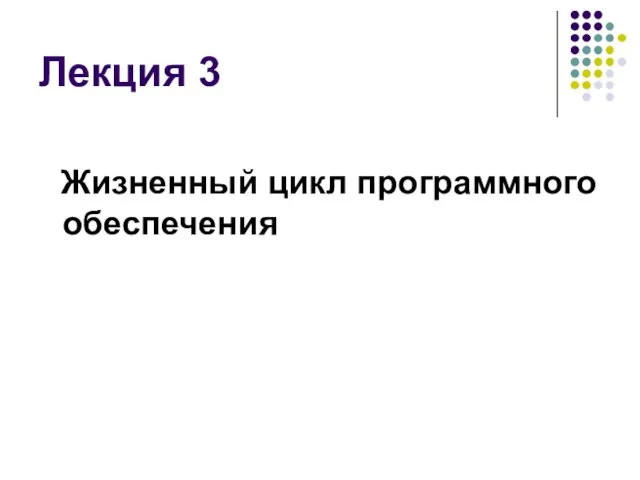 Лекция 3

Жизненный цикл программного обеспечения